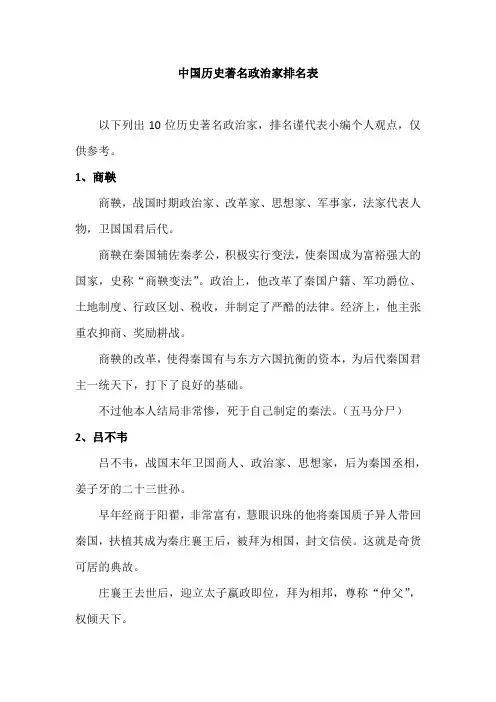 中国历史著名政治家排名表

以下列出 10 位历史著名政治家，排名谨代表小编个人观点，仅供参考。

1、商鞅

商鞅，战国时期政治家、改革家、思想家、军事家，法家代表人物，卫国国君后代。

商鞅在秦国辅佐秦孝公，积极实行变法，使秦国成为富裕强大的国家，史称“商鞅变法”。政治上，他改革了秦国户籍、军功爵位、土地制度、行政区划、税收，并制定了严酷的法律。经济上，他主张重农抑商、奖励耕战。

商鞅的改革，使得秦国有与东方六国抗衡的资本，为后代秦国君主一统天下，打下了良好的基础。

不过他本人结局非常惨，死于自己制定的秦法。（五马分尸）

2、吕不韦

吕不韦，战国末年卫国商人、政治家、思想家，后为秦国丞相，姜子牙的二十三世孙。

早年经商于阳翟，非常富有，慧眼识珠的他将秦国质子异人带回秦国，扶植其成为秦庄襄王后，被拜为相国，封文信侯。这就是奇货可居的典故。

庄襄王去世后，迎立太子嬴政即位，拜为相邦，尊称“仲父”，权倾天下。